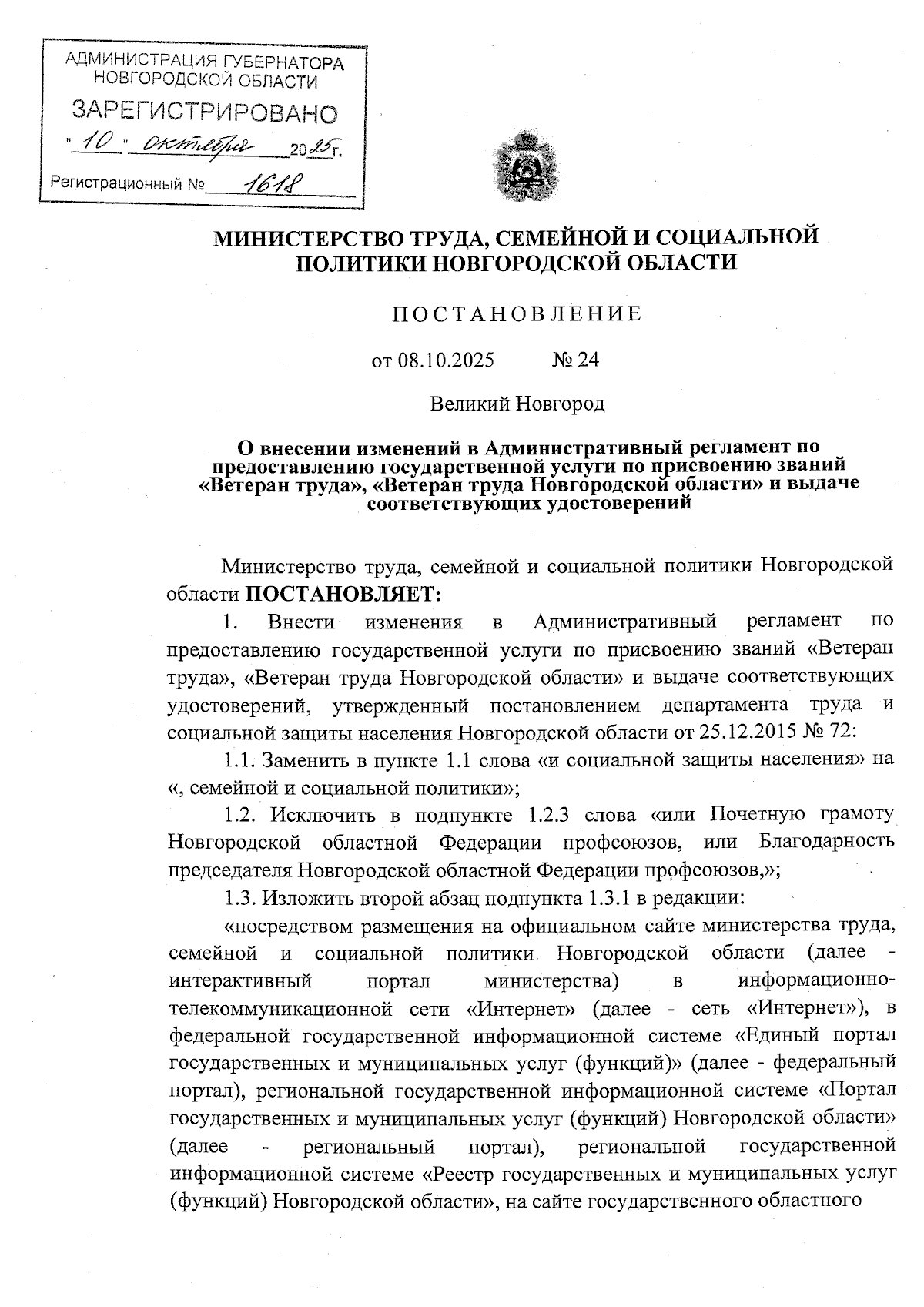 АДМИНИСТРАЦИЯ ГУБЕРНАТОРА НОВГОРОДСКОЙ ОБЛАСТИ
ЗАРЕГИСТРИРОВАНО
"10" октября 2025 г.
Регистрационный № 1618

МИНИСТЕРСТВО ТРУДА, СЕМЕЙНОЙ И СОЦИАЛЬНОЙ ПОЛИТИКИ НОВГОРОДСКОЙ ОБЛАСТИ

ПОСТАНОВЛЕНИЕ

от 08.10.2025 № 24

Великий Новгород

О внесении изменений в Административный регламент по предоставлению государственной услуги по присвоению званий «Ветеран труда», «Ветеран труда Новгородской области» и выдаче соответствующих удостоверений

Министерство труда, семейной и социальной политики Новгородской области ПОСТАНОВЛЯЕТ:

1. Внести изменения в Административный регламент по предоставлению государственной услуги по присвоению званий «Ветеран труда», «Ветеран труда Новгородской области» и выдаче соответствующих удостоверений, утвержденный постановлением департамента труда и социальной защиты населения Новгородской области от 25.12.2015 № 72:

1.1. Заменить в пункте 1.1 слова «и социальной защиты населения» на «, семейной и социальной политики»;

1.2. Исключить в подпункте 1.2.3 слова «или Почетную грамоту Новгородской областной Федерации профсоюзов, или Благодарность председателя Новгородской областной Федерации профсоюзов,»;

1.3. Изложить второй абзац подпункта 1.3.1 в редакции:

«посредством размещения на официальном сайте министерства труда, семейной и социальной политики Новгородской области (далее - интерактивный портал министерства) в информационно-телекоммуникационной сети «Интернет» (далее - сеть «Интернет»), в федеральной государственной информационной системе «Единый портал государственных и муниципальных услуг (функций)» (далее - федеральный портал), региональной государственной информационной системе «Портал государственных и муниципальных услуг (функций) Новгородской области» (далее - региональный портал), региональной государственной информационной системе «Реестр государственных и муниципальных услуг (функций) Новгородской области», на сайте государственного областного